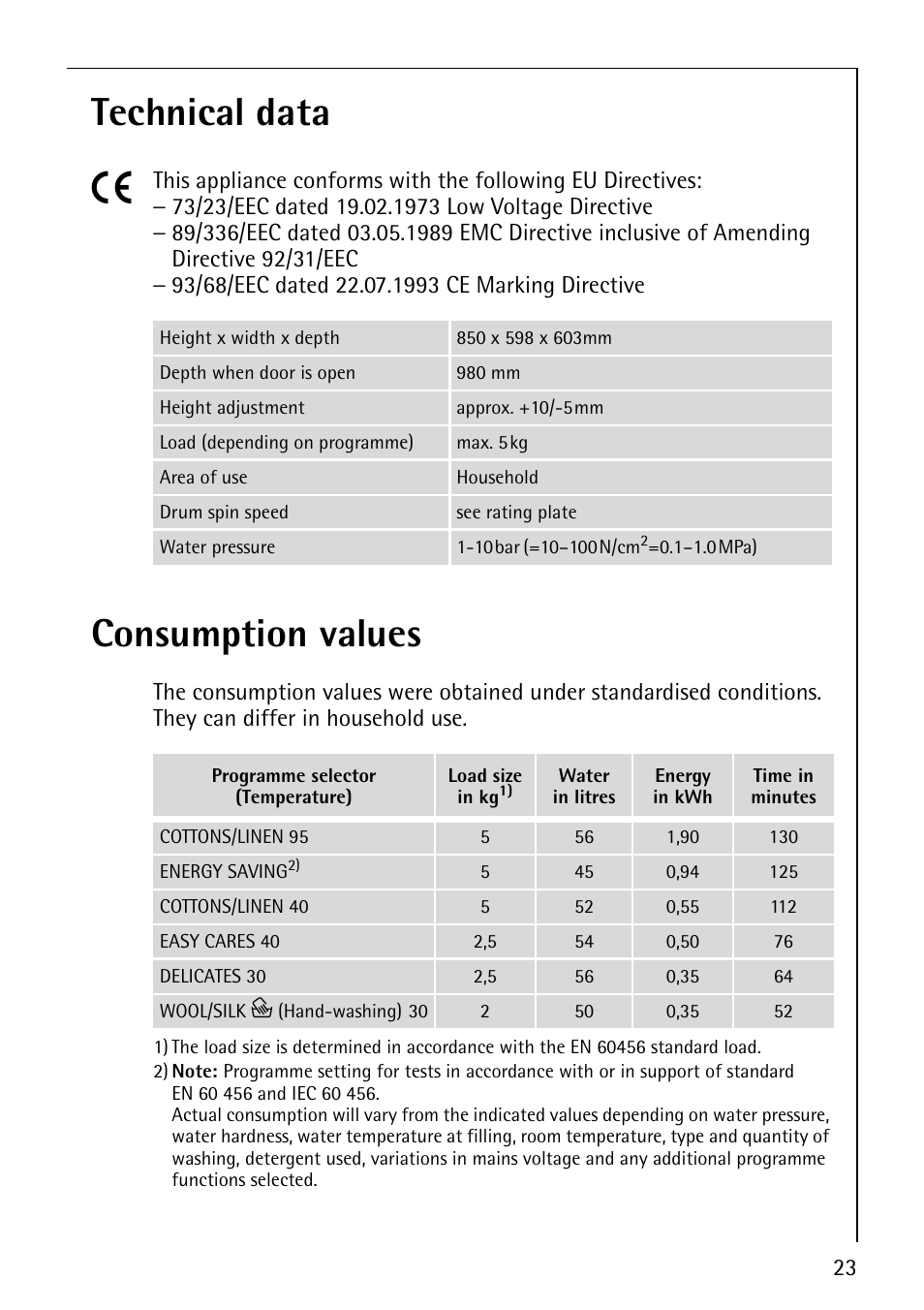 Technical data

CE

This appliance conforms with the following EU Directives:
– 73/23/EEC dated 19.02.1973 Low Voltage Directive
– 89/336/EEC dated 03.05.1989 EMC Directive inclusive of Amending Directive 92/31/EEC
– 93/68/EEC dated 22.07.1993 CE Marking Directive

| Height x width x depth | 850 x 598 x 603mm |
|---|---|
| Depth when door is open | 980 mm |
| Height adjustment | approx. +10/-5mm |
| Load (depending on programme) | max. 5kg |
| Area of use | Household |
| Drum spin speed | see rating plate |
| Water pressure | 1-10bar (=10–100N/cm$^2$=0.1–1.0MPa) |

Consumption values

The consumption values were obtained under standardised conditions. They can differ in household use.

| Programme selector (Temperature) | Load size in kg$^{1)}$ | Water in litres | Energy in kWh | Time in minutes |
|---|---|---|---|---|
| COTTONS/LINEN 95 | 5 | 56 | 1,90 | 130 |
| ENERGY SAVING$^{2)}$ | 5 | 45 | 0,94 | 125 |
| COTTONS/LINEN 40 | 5 | 52 | 0,55 | 112 |
| EASY CARES 40 | 2,5 | 54 | 0,50 | 76 |
| DELICATES 30 | 2,5 | 56 | 0,35 | 64 |
| WOOL/SILK (Hand-washing) 30 | 2 | 50 | 0,35 | 52 |

1) The load size is determined in accordance with the EN 60456 standard load.
2) Note: Programme setting for tests in accordance with or in support of standard EN 60 456 and IEC 60 456.
Actual consumption will vary from the indicated values depending on water pressure, water hardness, water temperature at filling, room temperature, type and quantity of washing, detergent used, variations in mains voltage and any additional programme functions selected.

23